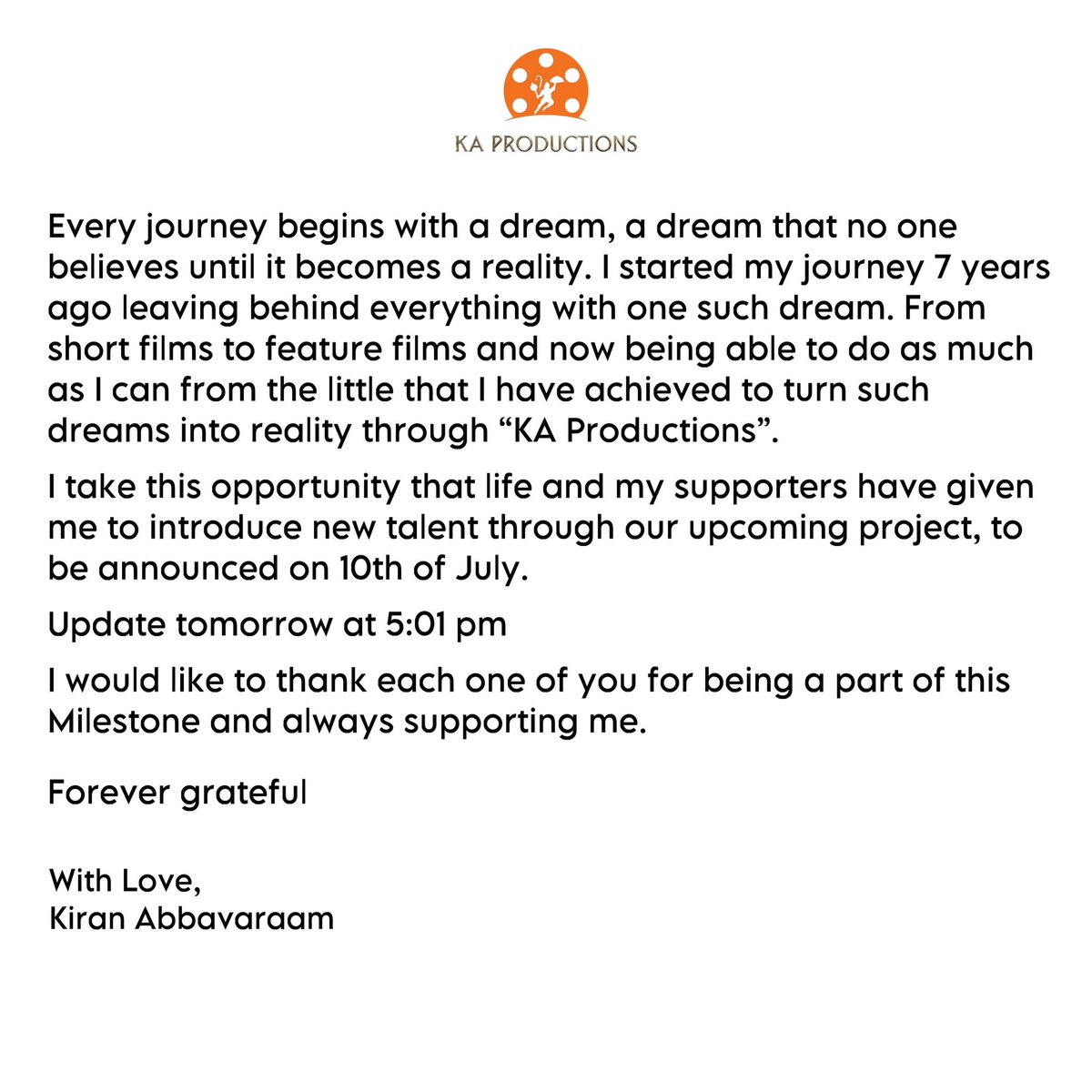 KA PRODUCTIONS

Every journey begins with a dream, a dream that no one believes until it becomes a reality. I started my journey 7 years ago leaving behind everything with one such dream. From short films to feature films and now being able to do as much as I can from the little that I have achieved to turn such dreams into reality through “KA Productions”.

I take this opportunity that life and my supporters have given me to introduce new talent through our upcoming project, to be announced on 10th of July.

Update tomorrow at 5:01 pm

I would like to thank each one of you for being a part of this Milestone and always supporting me.

Forever grateful

With Love,
Kiran Abbavaraam